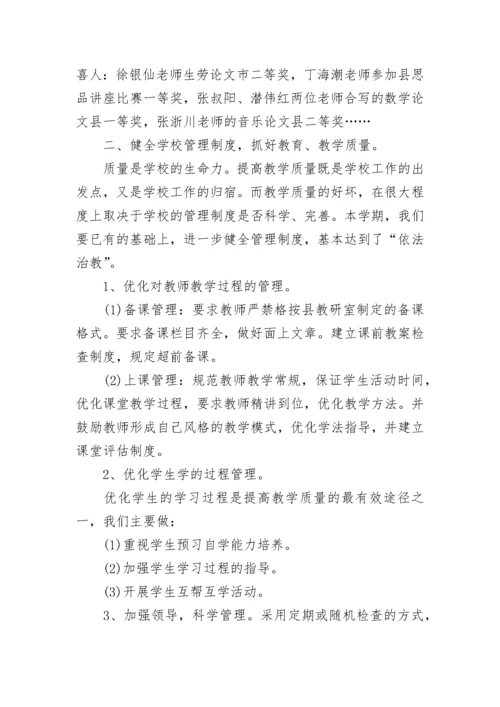 喜人：徐银仙老师生劳论文市二等奖，丁海潮老师参加县思品讲座比赛一等奖，张叔阳、潜伟红两位老师合写的数学论文县一等奖，张浙川老师的音乐论文县二等奖……

二、健全学校管理制度，抓好教育、教学质量。

质量是学校的生命力。提高教学质量既是学校工作的出发点，又是学校工作的归宿。而教学质量的好坏，在很大程度上取决于学校的管理制度是否科学、完善。本学期，我们要已有的基础上，进一步健全管理制度，基本达到了“依法治教”。

1、优化对教师教学过程的管理。

(1)备课管理：要求教师严禁格按县教研室制定的备课格式。要求备课栏目齐全，做好面上文章。建立课前教案检查制度，规定超前备课。

(2)上课管理：规范教师教学常规，保证学生活动时间，优化课堂教学过程，要求教师精讲到位，优化教学方法。并鼓励教师形成自己风格的教学模式，优化学法指导，并建立课堂评估制度。

2、优化学生学的过程管理。

优化学生的学习过程是提高教学质量的最有效途径之一，我们主要做：

(1)重视学生预习自学能力培养。

(2)加强学生学习过程的指导。

(3)开展学生互帮互学活动。

3、加强领导，科学管理。采用定期或随机检查的方式，